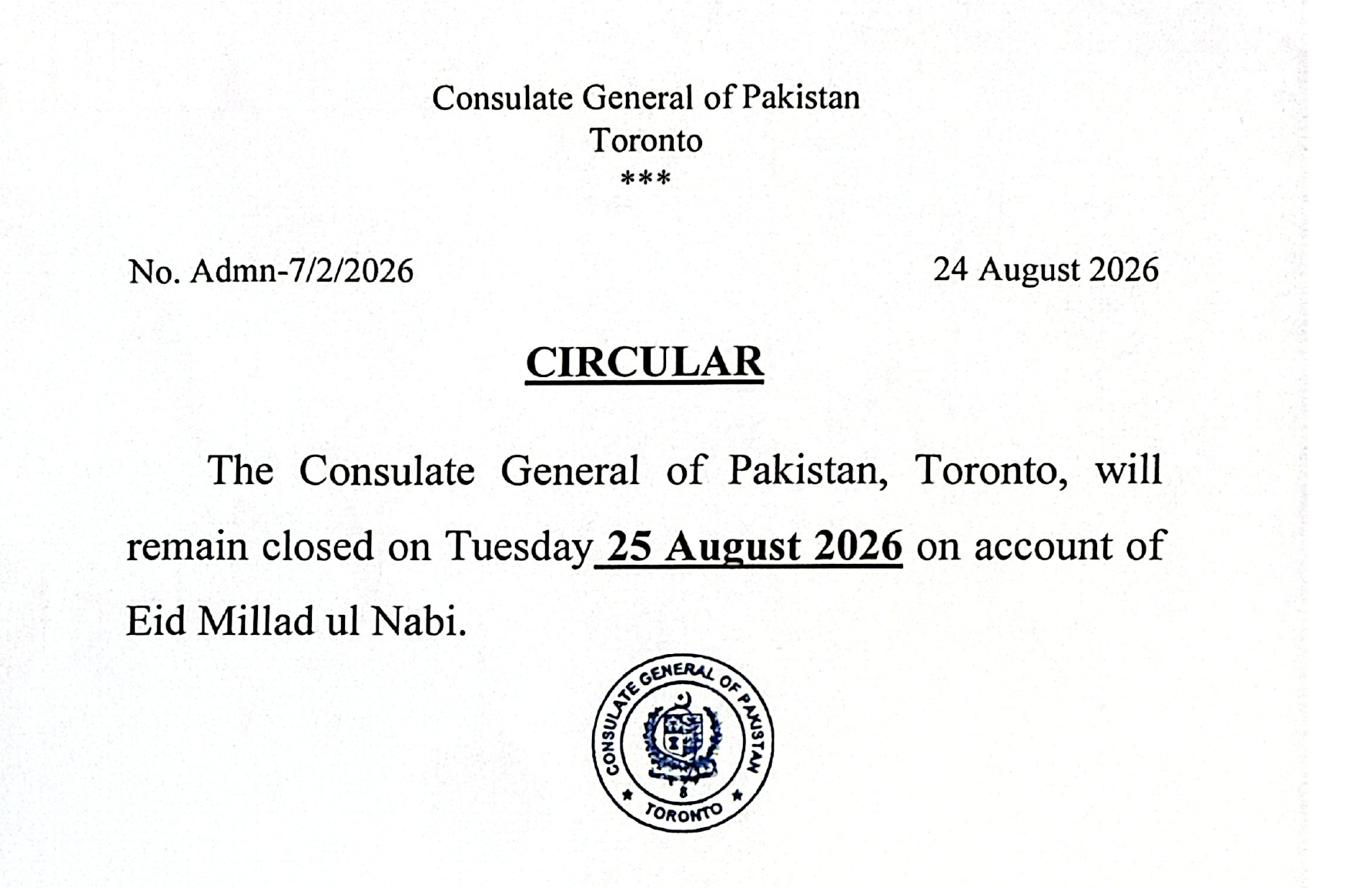 Consulate General of Pakistan
Toronto
***

No. Admn-7/2/2026

24 August 2026

CIRCULAR

The Consulate General of Pakistan, Toronto, will remain closed on Tuesday 25 August 2026 on account of Eid Millad ul Nabi.

CONSULATE GENERAL OF PAKISTAN
TORONTO